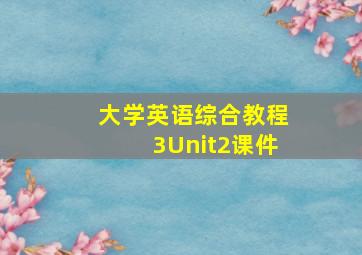 大学英语综合教程3Unit2课件